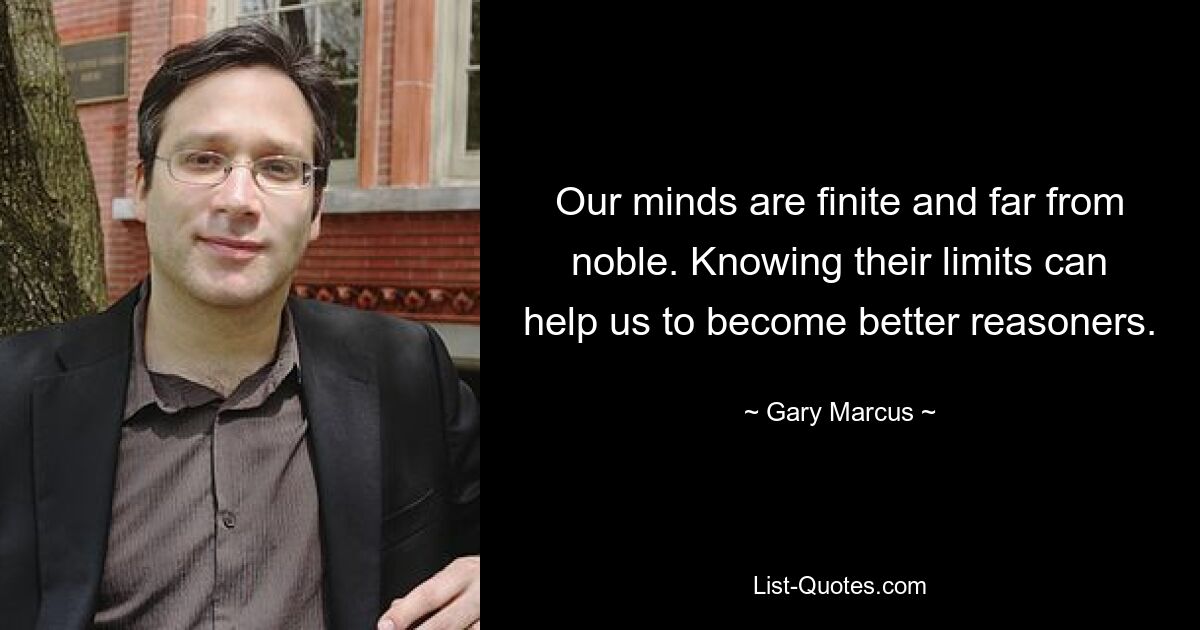 Our minds are finite and far from noble. Knowing their limits can help us to become better reasoners.

~ Gary Marcus ~

List-Quotes.com